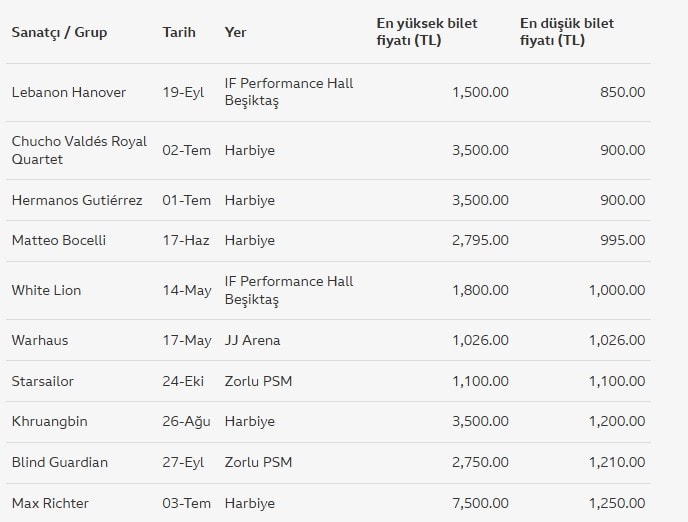 | Sanatçı / Grup | Tarih | Yer | En yüksek bilet fiyatı (TL) | En düşük bilet fiyatı (TL) |
|---|---|---|---|---|
| Lebanon Hanover | 19-Eyl | IF Performance Hall Beşiktaş | 1,500.00 | 850.00 |
| Chucho Valdés Royal Quartet | 02-Tem | Harbiye | 3,500.00 | 900.00 |
| Hermanos Gutiérrez | 01-Tem | Harbiye | 3,500.00 | 900.00 |
| Matteo Bocelli | 17-Haz | Harbiye | 2,795.00 | 995.00 |
| White Lion | 14-May | IF Performance Hall Beşiktaş | 1,800.00 | 1,000.00 |
| Warhaus | 17-May | JJ Arena | 1,026.00 | 1,026.00 |
| Starsailor | 24-Eki | Zorlu PSM | 1,100.00 | 1,100.00 |
| Khruangbin | 26-Ağu | Harbiye | 3,500.00 | 1,200.00 |
| Blind Guardian | 27-Eyl | Zorlu PSM | 2,750.00 | 1,210.00 |
| Max Richter | 03-Tem | Harbiye | 7,500.00 | 1,250.00 |